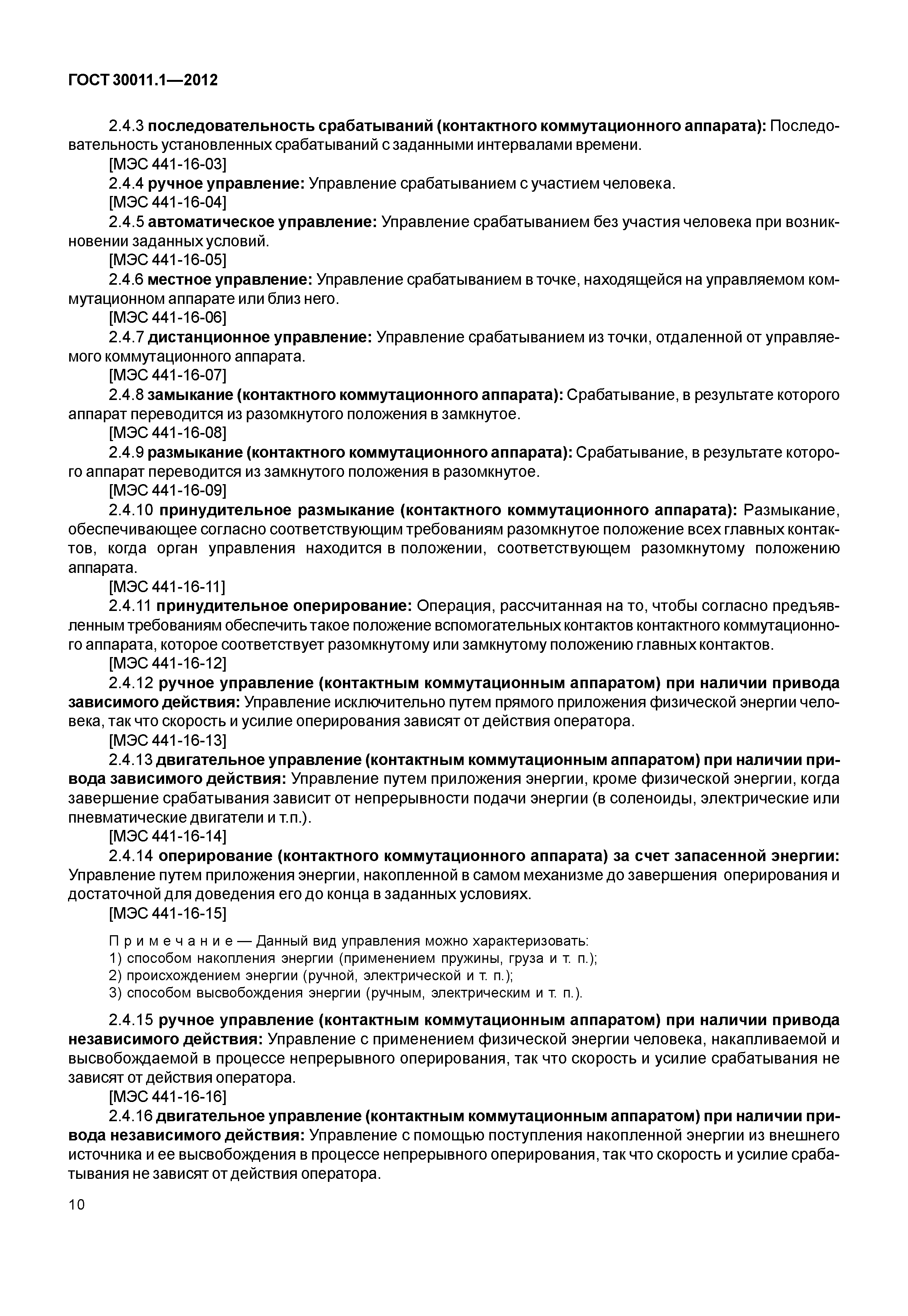 ГОСТ 30011.1—2012

2.4.3 последовательность срабатываний (контактного коммутационного аппарата): Последовательность установленных срабатываний с заданными интервалами времени.

[МЭС 441-16-03]

2.4.4 ручное управление: Управление срабатыванием с участием человека.

[МЭС 441-16-04]

2.4.5 автоматическое управление: Управление срабатыванием без участия человека при возникновении заданных условий.

[МЭС 441-16-05]

2.4.6 местное управление: Управление срабатыванием в точке, находящейся на управляемом коммутационном аппарате или близ него.

[МЭС 441-16-06]

2.4.7 дистанционное управление: Управление срабатыванием из точки, отдаленной от управляемого коммутационного аппарата.

[МЭС 441-16-07]

2.4.8 замыкание (контактного коммутационного аппарата): Срабатывание, в результате которого аппарат переводится из разомкнутого положения в замкнутое.

[МЭС 441-16-08]

2.4.9 размыкание (контактного коммутационного аппарата): Срабатывание, в результате которого аппарат переводится из замкнутого положения в разомкнутое.

[МЭС 441-16-09]

2.4.10 принудительное размыкание (контактного коммутационного аппарата): Размыкание, обеспечивающее согласно соответствующим требованиям разомкнутое положение всех главных контактов, когда орган управления находится в положении, соответствующем разомкнутому положению аппарата.

[МЭС 441-16-11]

2.4.11 принудительное оперирование: Операция, рассчитанная на то, чтобы согласно предъявленным требованиям обеспечить такое положение вспомогательных контактов контактного коммутационного аппарата, которое соответствует разомкнутому или замкнутому положению главных контактов.

[МЭС 441-16-12]

2.4.12 ручное управление (контактным коммутационным аппаратом) при наличии привода зависимого действия: Управление исключительно путем прямого приложения физической энергии человека, так что скорость и усилие оперирования зависят от действия оператора.

[МЭС 441-16-13]

2.4.13 двигательное управление (контактным коммутационным аппаратом) при наличии привода зависимого действия: Управление путем приложения энергии, кроме физической энергии, когда завершение срабатывания зависит от непрерывности подачи энергии (в соленоиды, электрические или пневматические двигатели и т.п.).

[МЭС 441-16-14]

2.4.14 оперирование (контактного коммутационного аппарата) за счет запасенной энергии: Управление путем приложения энергии, накопленной в самом механизме до завершения оперирования и достаточной для доведения его до конца в заданных условиях.

[МЭС 441-16-15]

Примечание — Данный вид управления можно характеризовать:
1) способом накопления энергии (применением пружины, груза и т. п.);
2) происхождением энергии (ручной, электрической и т. п.);
3) способом высвобождения энергии (ручным, электрическим и т. п.).

2.4.15 ручное управление (контактным коммутационным аппаратом) при наличии привода независимого действия: Управление с применением физической энергии человека, накапливаемой и высвобождаемой в процессе непрерывного оперирования, так что скорость и усилие срабатывания не зависят от действия оператора.

[МЭС 441-16-16]

2.4.16 двигательное управление (контактным коммутационным аппаратом) при наличии привода независимого действия: Управление с помощью поступления накопленной энергии из внешнего источника и ее высвобождения в процессе непрерывного оперирования, так что скорость и усилие срабатывания не зависят от действия оператора.

10